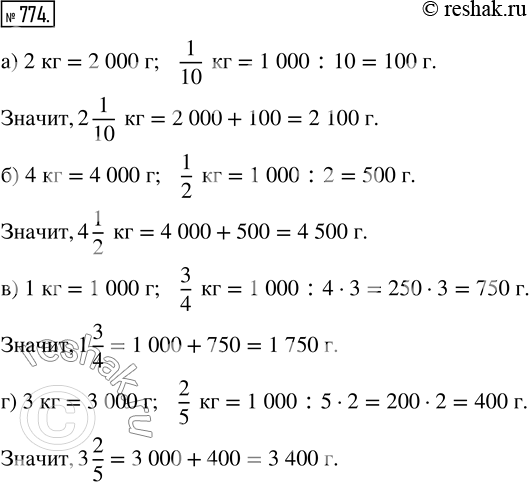 № 774.

© reshak.ru

а) 2 кг = 2 000 г; $\frac{1}{10}$ кг = 1 000 : 10 = 100 г.

Значит, $2\frac{1}{10}$ кг = 2 000 + 100 = 2 100 г.

б) 4 кг = 4 000 г; $\frac{1}{2}$ кг = 1 000 : 2 = 500 г.

Значит, $4\frac{1}{2}$ кг = 4 000 + 500 = 4 500 г.

в) 1 кг = 1 000 г; $\frac{3}{4}$ кг = 1 000 : 4 · 3 = 250 · 3 = 750 г.

Значит, $1\frac{3}{4}$ = 1 000 + 750 = 1 750 г.

г) 3 кг = 3 000 г; $\frac{2}{5}$ кг = 1 000 : 5 · 2 = 200 · 2 = 400 г.

Значит, $3\frac{2}{5}$ = 3 000 + 400 = 3 400 г.

© reshak.ru